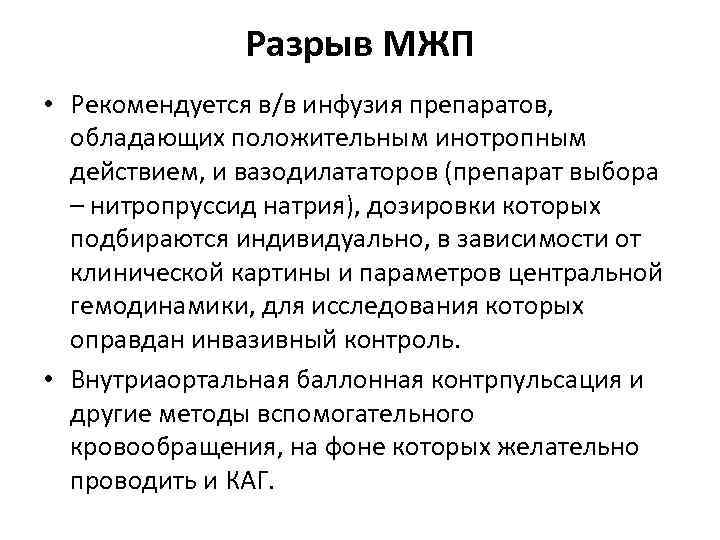 Разрыв МЖП

• Рекомендуется в/в инфузия препаратов, обладающих положительным инотропным действием, и вазодилататоров (препарат выбора – нитропруссид натрия), дозировки которых подбираются индивидуально, в зависимости от клинической картины и параметров центральной гемодинамики, для исследования которых оправдан инвазивный контроль.

• Внутриаортальная баллонная контрпульсация и другие методы вспомогательного кровообращения, на фоне которых желательно проводить и КАГ.